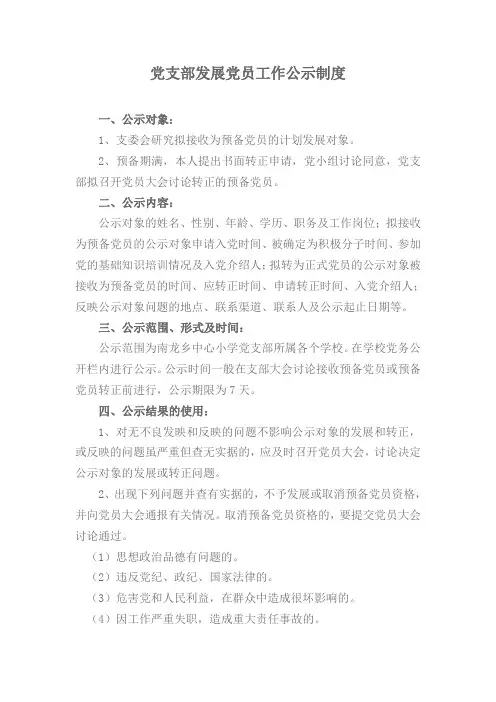 党支部发展党员工作公示制度

一、公示对象：

1、支委会研究拟接收为预备党员的计划发展对象。

2、预备期满，本人提出书面转正申请，党小组讨论同意，党支部拟召开党员大会讨论转正的预备党员。

二、公示内容：

公示对象的姓名、性别、年龄、学历、职务及工作岗位；拟接收为预备党员的公示对象申请入党时间、被确定为积极分子时间、参加党的基础知识培训情况及入党介绍人；拟转为正式党员的公示对象被接收为预备党员的时间、应转正时间、申请转正时间、入党介绍人；反映公示对象问题的地点、联系渠道、联系人及公示起止日期等。

三、公示范围、形式及时间：

公示范围为南龙乡中心小学党支部所属各个学校。在学校党务公开栏内进行公示。公示时间一般在支部大会讨论接收预备党员或预备党员转正前进行，公示期限为7天。

四、公示结果的使用：

1、对无不良发映和反映的问题不影响公示对象的发展和转正，或反映的问题虽严重但查无实据的，应及时召开党员大会，讨论决定公示对象的发展或转正问题。

2、出现下列问题并查有实据的，不予发展或取消预备党员资格，并向党员大会通报有关情况。取消预备党员资格的，要提交党员大会讨论通过。

（1）思想政治品德有问题的。

（2）违反党纪、政纪、国家法律的。

（3）危害党和人民利益，在群众中造成很坏影响的。

（4）因工作严重失职，造成重大责任事故的。